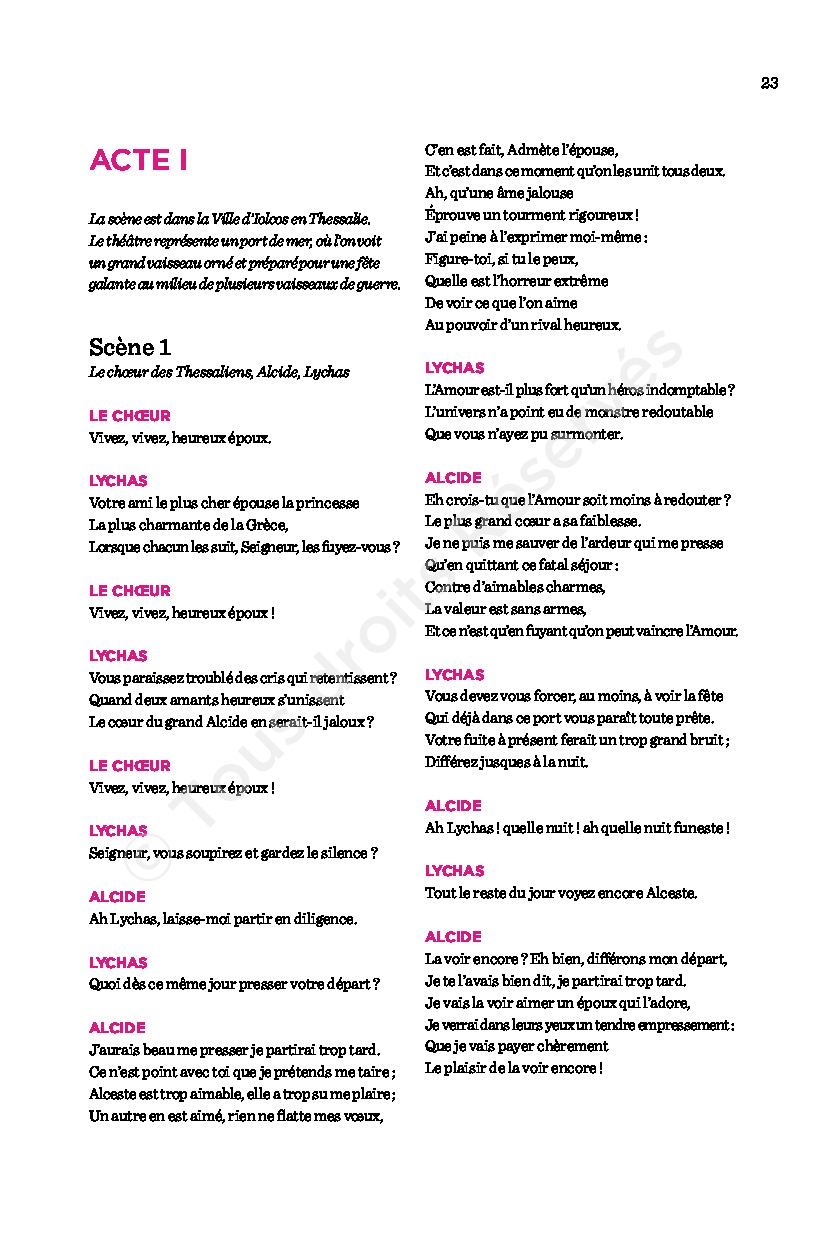 23

ACTE I

La scène est dans la Ville d'Iolcos en Thessalie. Le théâtre représente un port de mer, où l'on voit un grand vaisseau orné et préparé pour une fête galante au milieu de plusieurs vaisseaux de guerre.

Scène 1
Le chœur des Thessaliens, Alcide, Lychas

LE CHŒUR
Vivez, vivez, heureux époux.

LYCHAS
Votre ami le plus cher épouse la princesse
La plus charmante de la Grèce,
Lorsque chacun les suit, Seigneur, les fuyez-vous ?

LE CHŒUR
Vivez, vivez, heureux époux !

LYCHAS
Vous paraissez troublé des cris qui retentissent ?
Quand deux amants heureux s'unissent
Le cœur du grand Alcide en serait-il jaloux ?

LE CHŒUR
Vivez, vivez, heureux époux !

LYCHAS
Seigneur, vous soupirez et gardez le silence ?

ALCIDE
Ah Lychas, laisse-moi partir en diligence.

LYCHAS
Quoi dès ce même jour presser votre départ ?

ALCIDE
J'aurais beau me presser je partirai trop tard.
Ce n'est point avec toi que je prétends me taire ;
Alceste est trop aimable, elle a trop su me plaire ;
Un autre en est aimé, rien ne flatte mes vœux,
C'en est fait, Admète l'épouse,
Et c'est dans ce moment qu'on les unit tous deux.
Ah, qu'une âme jalouse
Éprouve un tourment rigoureux !
J'ai peine à l'exprimer moi-même :
Figure-toi, si tu le peux,
Quelle est l'horreur extrême
De voir ce que l'on aime
Au pouvoir d'un rival heureux.

LYCHAS
L'Amour est-il plus fort qu'un héros indomptable ?
L'univers n'a point eu de monstre redoutable
Que vous n'ayez pu surmonter.

ALCIDE
Eh crois-tu que l'Amour soit moins à redouter ?
Le plus grand cœur a sa faiblesse.
Je ne puis me sauver de l'ardeur qui me presse
Qu'en quittant ce fatal séjour :
Contre d'aimables charmes,
La valeur est sans armes,
Et ce n'est qu'en fuyant qu'on peut vaincre l'Amour.

LYCHAS
Vous devez vous forcer, au moins, à voir la fête
Qui déjà dans ce port vous paraît toute prête.
Votre fuite à présent ferait un trop grand bruit ;
Différez jusques à la nuit.

ALCIDE
Ah Lychas ! quelle nuit ! ah quelle nuit funeste !

LYCHAS
Tout le reste du jour voyez encore Alceste.

ALCIDE
La voir encore ? Eh bien, différons mon départ,
Je te l'avais bien dit, je partirai trop tard.
Je vais la voir aimer un époux qui l'adore,
Je verrai dans leurs yeux un tendre empressement :
Que je vais payer chèrement
Le plaisir de la voir encore !

© Tous droits réservés